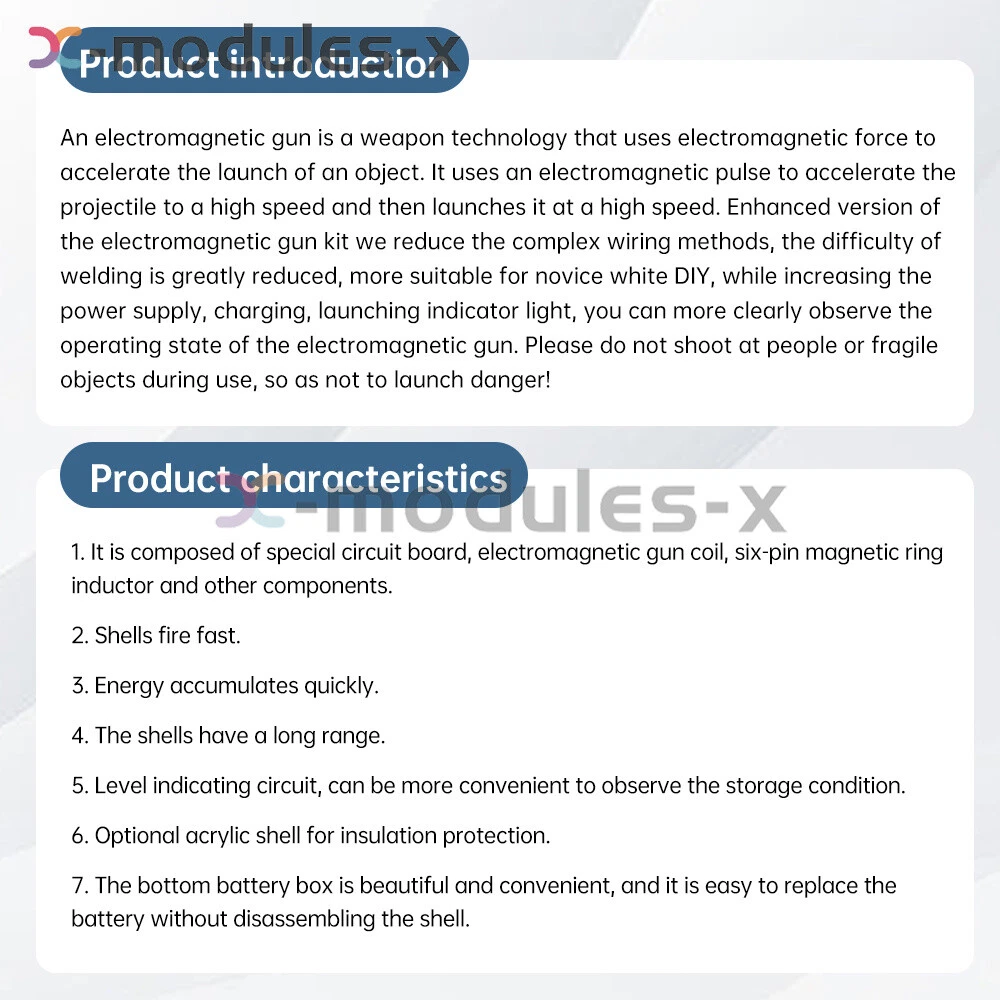 -modules-x

Product introduction

An electromagnetic gun is a weapon technology that uses electromagnetic force to accelerate the launch of an object. It uses an electromagnetic pulse to accelerate the projectile to a high speed and then launches it at a high speed. Enhanced version of the electromagnetic gun kit we reduce the complex wiring methods, the difficulty of welding is greatly reduced, more suitable for novice white DIY, while increasing the power supply, charging, launching indicator light, you can more clearly observe the operating state of the electromagnetic gun. Please do not shoot at people or fragile objects during use, so as not to launch danger!

Product characteristics

-modules-x

1. It is composed of special circuit board, electromagnetic gun coil, six-pin magnetic ring inductor and other components.

2. Shells fire fast.

3. Energy accumulates quickly.

4. The shells have a long range.

5. Level indicating circuit, can be more convenient to observe the storage condition.

6. Optional acrylic shell for insulation protection.

7. The bottom battery box is beautiful and convenient, and it is easy to replace the battery without disassembling the shell.